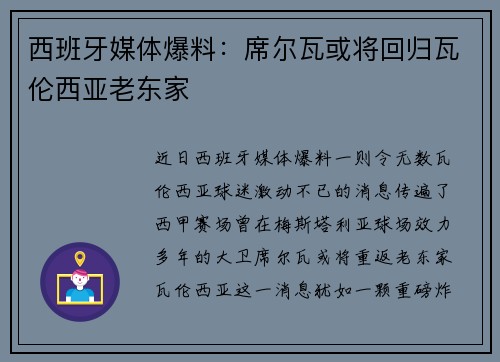 西班牙媒体爆料：席尔瓦或将回归瓦伦西亚老东家

近日西班牙媒体爆料一则令无数瓦伦西亚球迷激动不已的消息传遍了西甲赛场曾在梅斯塔利亚球场效力多年的大卫席尔瓦或将重返老东家瓦伦西亚这一消息犹如一颗重磅炸